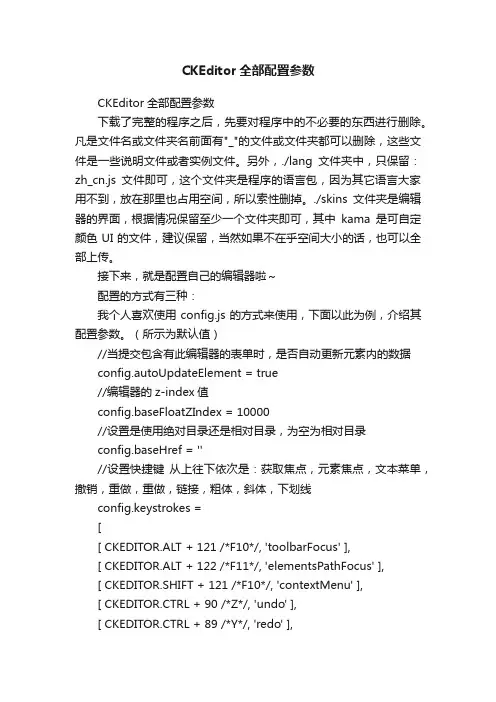 CKEditor 全部配置参数

CKEditor 全部配置参数

下载了完整的程序之后，先要对程序中的不必要的东西进行删除。凡是文件名或文件夹名前面有"_"的文件或文件夹都可以删除，这些文件是一些说明文件或者实例文件。另外，./lang 文件夹中，只保留：zh_cn.js 文件即可，这个文件夹是程序的语言包，因为其它语言大家用不到，放在那里也占用空间，所以索性删掉。./skins 文件夹是编辑器的界面，根据情况保留至少一个文件夹即可，其中 kama 是可自定颜色 UI 的文件，建议保留，当然如果不在乎空间大小的话，也可以全部上传。

接下来，就是配置自己的编辑器啦~

配置的方式有三种：

我个人喜欢使用 config.js 的方式来使用，下面以此为例，介绍其配置参数。（所示为默认值）

//当提交包含有此编辑器的表单时，是否自动更新元素内的数据

config.autoUpdateElement = true

//编辑器的 z-index 值

config.baseFloatZIndex = 10000

//设置是使用绝对目录还是相对目录，为空为相对目录

config.baseHref = ''

//设置快捷键 从上往下依次是：获取焦点，元素焦点，文本菜单，撤销，重做，重做，链接，粗体，斜体，下划线

config.keystrokes =

[

[ CKEDITOR.ALT + 121 /*F10*/, 'toolbarFocus' ],

[ CKEDITOR.ALT + 122 /*F11*/, 'elementsPathFocus' ],

[ CKEDITOR.SHIFT + 121 /*F10*/, 'contextMenu' ],

[ CKEDITOR.CTRL + 90 /*Z*/, 'undo' ],

[ CKEDITOR.CTRL + 89 /*Y*/, 'redo' ],